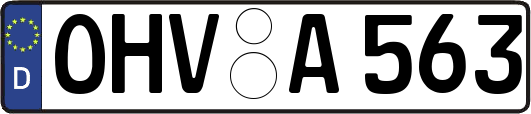 D
OHV A 563